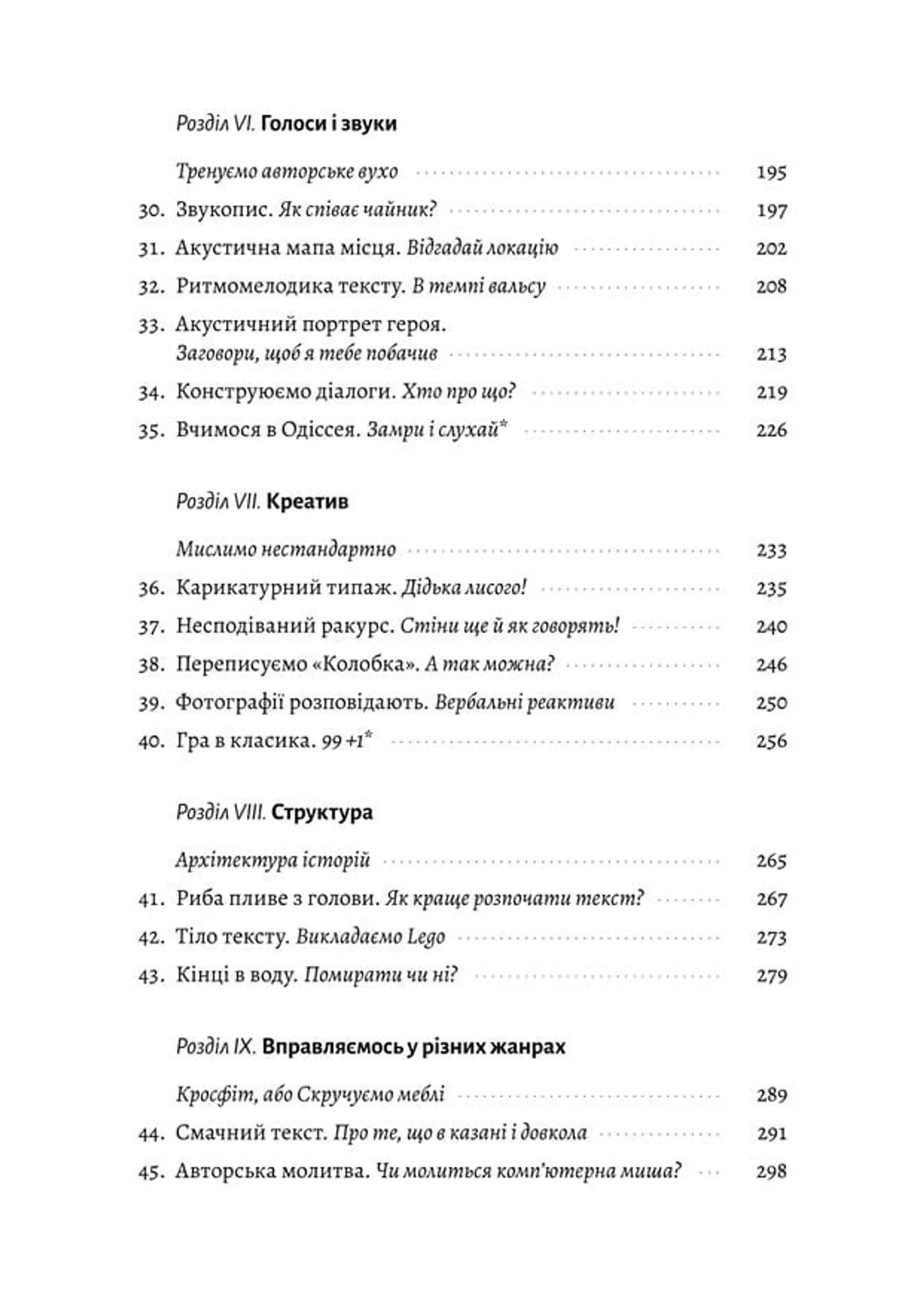 Розділ VI. Голоси і звуки

Тренуємо авторське вухо 195
30. Звукопис. Як співає чайник? 197
31. Акустична мапа місця. Відгадай локацію 202
32. Ритмомелодика тексту. В темпі вальсу 208
33. Акустичний портрет героя. Заговори, щоб я тебе побачив 213
34. Конструюємо діалоги. Хто про що? 219
35. Вчимося в Одіссея. Замри і слухай* 226

Розділ VII. Креатив

Мислимо нестандартно 233
36. Карикатурний типаж. Дідька лисого! 235
37. Несподіваний ракурс. Стіни ще й як говорять! 240
38. Переписуємо «Колобка». А так можна? 246
39. Фотографії розповідають. Вербальні реактиви 250
40. Гра в класика. 99 +1* 256

Розділ VIII. Структура

Архітектура історій 265
41. Риба пливе з голови. Як краще розпочати текст? 267
42. Тіло тексту. Викладаємо Lego 273
43. Кінці в воду. Помирати чи ні? 279

Розділ IX. Вправляємось у різних жанрах

Кросфіт, або Скручуємо меблі 289
44. Смачний текст. Про те, що в казані і довкола 291
45. Авторська молитва. Чи молиться комп'ютерна миша? 298